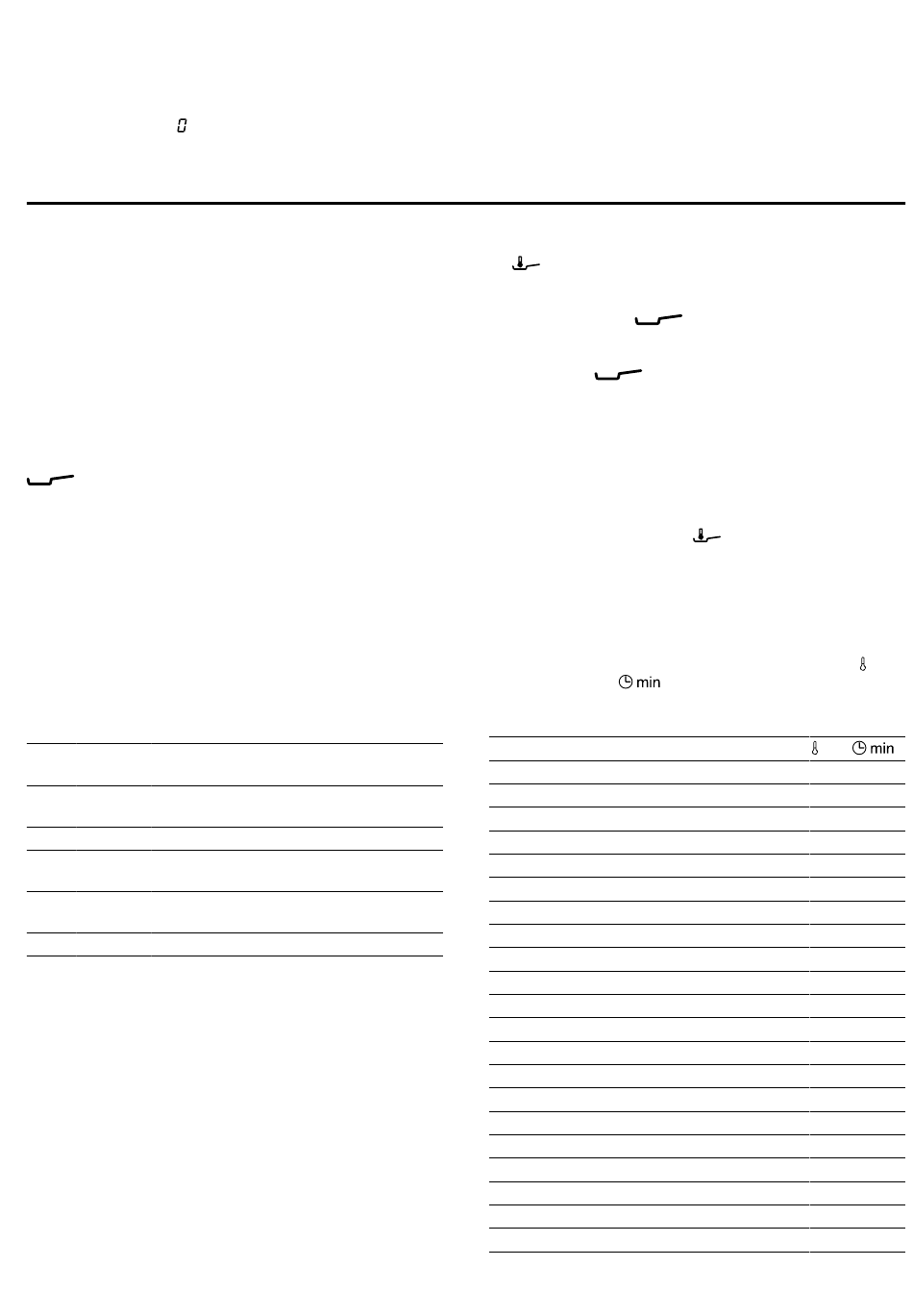 0

min

min